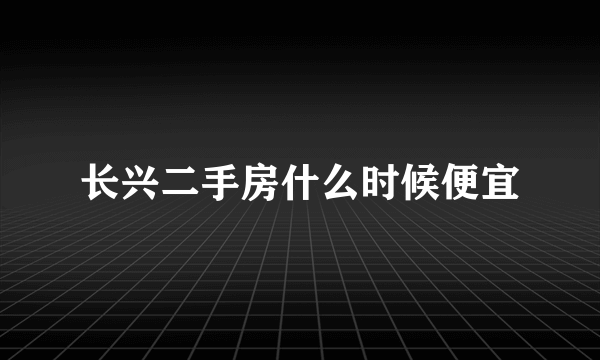 长兴二手房什么时候便宜